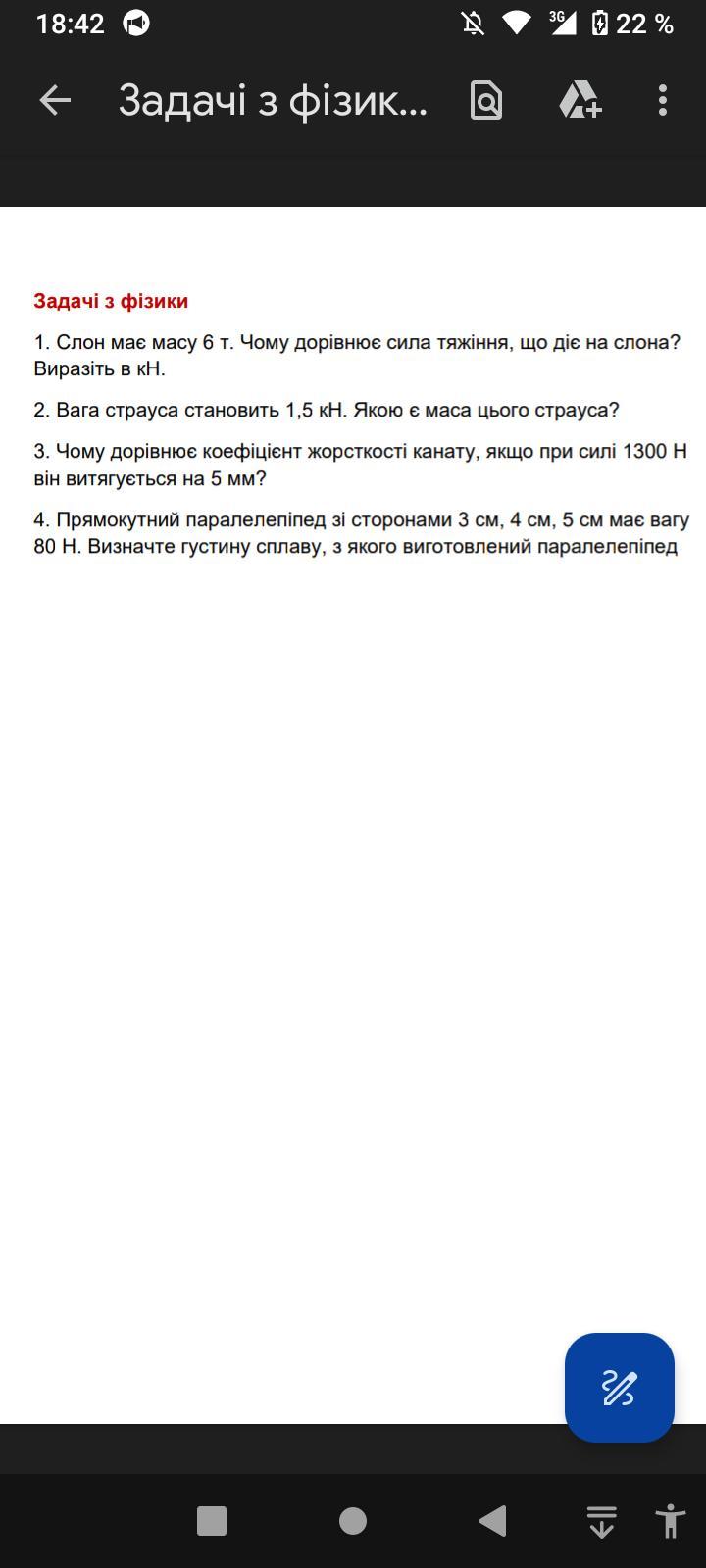 18:42 3G 22 %

Задачі з фізик...

Задачі з фізики

1. Слон має масу 6 т. Чому дорівнює сила тяжіння, що діє на слона? Виразіть в кН.

2. Вага страуса становить 1,5 кН. Якою є маса цього страуса?

3. Чому дорівнює коефіцієнт жорсткості канату, якщо при силі 1300 Н він витягується на 5 мм?

4. Прямокутний паралелепіпед зі сторонами 3 см, 4 см, 5 см має вагу 80 Н. Визначте густину сплаву, з якого виготовлений паралелепіпед